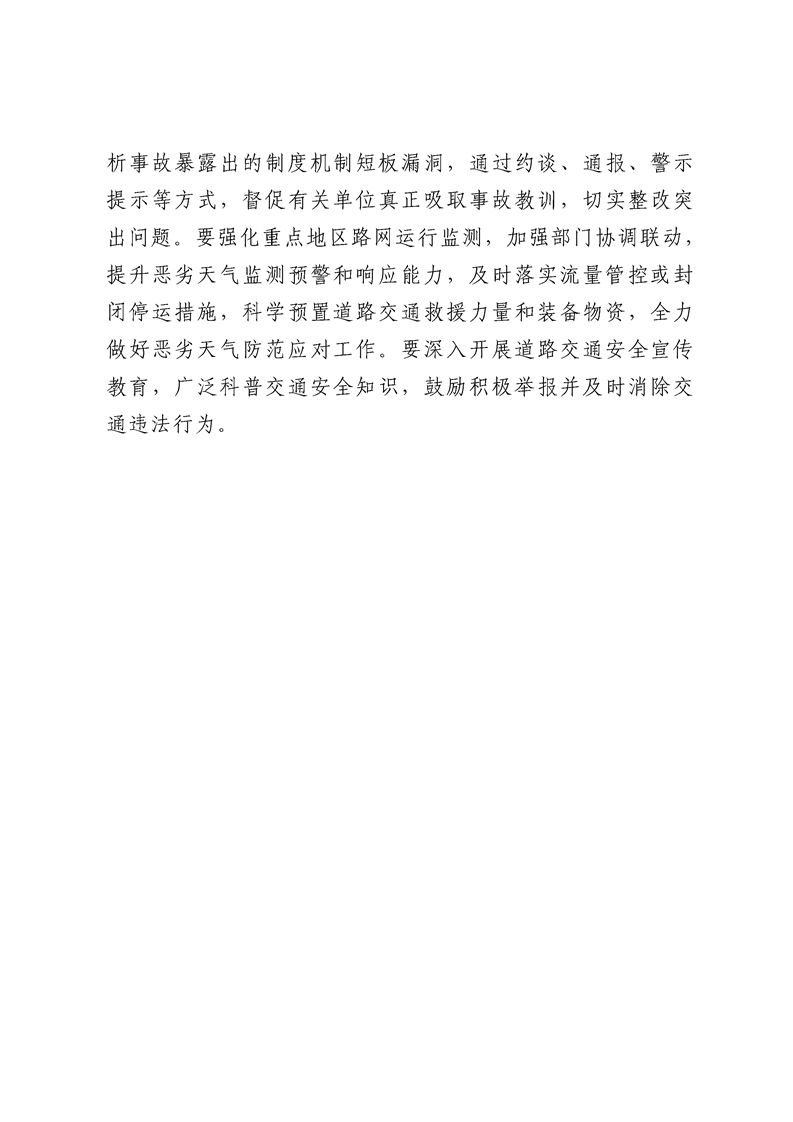 析事故暴露出的制度机制短板漏洞，通过约谈、通报、警示提示等方式，督促有关单位真正吸取事故教训，切实整改突出问题。要强化重点地区路网运行监测，加强部门协调联动，提升恶劣天气监测预警和响应能力，及时落实流量管控或封闭停运措施，科学预置道路交通救援力量和装备物资，全力做好恶劣天气防范应对工作。要深入开展道路交通安全宣传教育，广泛科普交通安全知识，鼓励积极举报并及时消除交通违法行为。